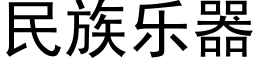 民族乐器